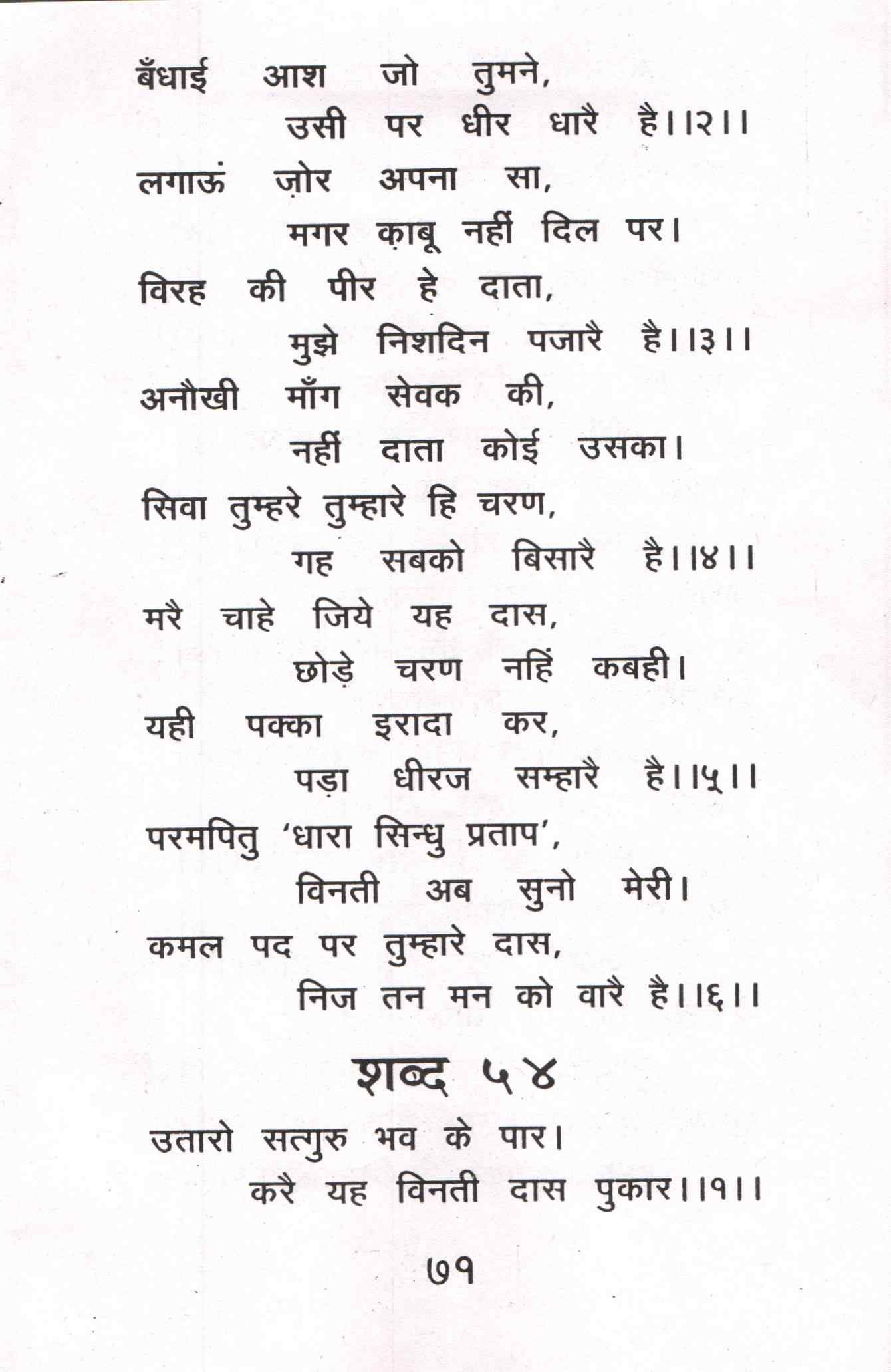 बँधाई आश जो तुमने,
उसी पर धीर धारै है।।२।।
लगाऊं ज़ोर अपना सा,
मगर क़ाबू नहीं दिल पर।
विरह की पीर हे दाता,
मुझे निशदिन पजारै है।।३।।
अनौखी माँग सेवक की,
नहीं दाता कोई उसका।
सिवा तुम्हरे तुम्हारे हि चरण,
गह सबको बिसारै है।।४।।
मरै चाहे जिये यह दास,
छोड़े चरण नहिं कबही।
यही पक्का इरादा कर,
पड़ा धीरज सम्हारै है।।५।।
परमपितु 'धारा सिन्धु प्रताप',
विनती अब सुनो मेरी।
कमल पद पर तुम्हारे दास,
निज तन मन को वारै है।।६।।

शब्द ५४

उतारो सत्गुरु भव के पार।
करै यह विनती दास पुकार।।१।।

७१